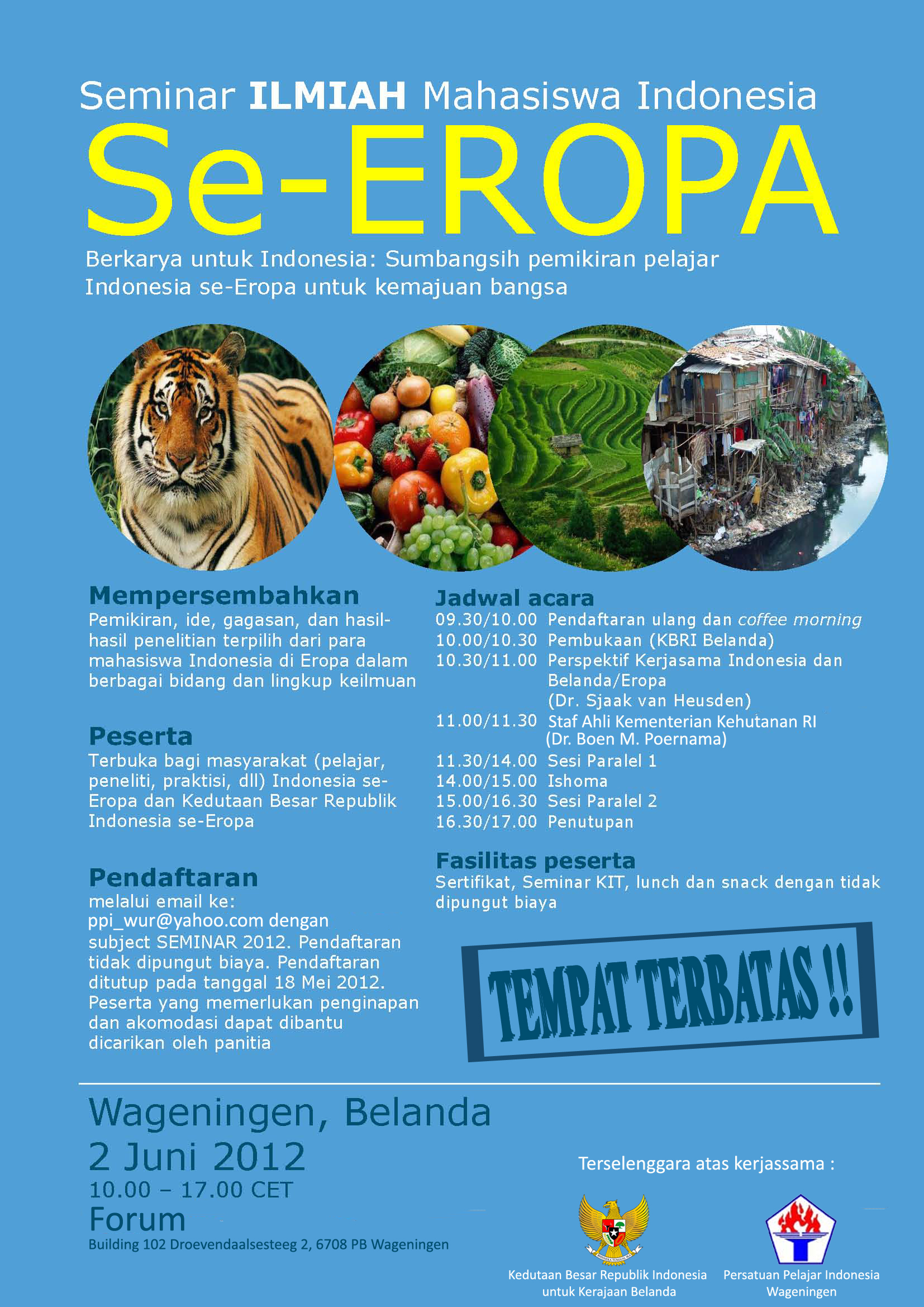 Seminar ILMIAH Mahasiswa Indonesia

Se-EROPA

Berkarya untuk Indonesia: Sumbangsih pemikiran pelajar Indonesia se-Eropa untuk kemajuan bangsa

Mempersembahkan
Pemikiran, ide, gagasan, dan hasil-hasil penelitian terpilih dari para mahasiswa Indonesia di Eropa dalam berbagai bidang dan lingkup keilmuan

Peserta
Terbuka bagi masyarakat (pelajar, peneliti, praktisi, dll) Indonesia se-Eropa dan Kedutaan Besar Republik Indonesia se-Eropa

Pendaftaran
melalui email ke: ppi_wur@yahoo.com dengan subject SEMINAR 2012. Pendaftaran tidak dipungut biaya. Pendaftaran ditutup pada tanggal 18 Mei 2012. Peserta yang memerlukan penginapan dan akomodasi dapat dibantu dicarikan oleh panitia

Jadwal acara
09.30/10.00 Pendaftaran ulang dan coffee morning
10.00/10.30 Pembukaan (KBRI Belanda)
10.30/11.00 Perspektif Kerjasama Indonesia dan Belanda/Eropa (Dr. Sjaak van Heusden)
11.00/11.30 Staf Ahli Kementerian Kehutanan RI (Dr. Boen M. Poernama)
11.30/14.00 Sesi Paralel 1
14.00/15.00 Ishoma
15.00/16.30 Sesi Paralel 2
16.30/17.00 Penutupan

Fasilitas peserta
Sertifikat, Seminar KIT, lunch dan snack dengan tidak dipungut biaya

TEMPAT TERBATAS !!

Wageningen, Belanda
2 Juni 2012
10.00 – 17.00 CET
Forum
Building 102 Droevendaalsesteeg 2, 6708 PB Wageningen

Terselenggara atas kerjassama :

Kedutaan Besar Republik Indonesia untuk Kerajaan Belanda

Persatuan Pelajar Indonesia Wageningen